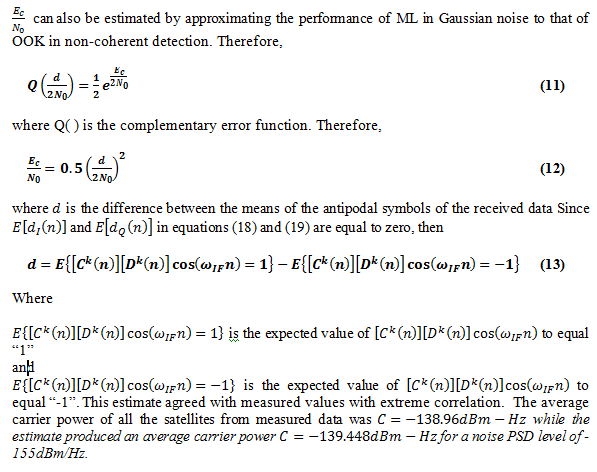 $\frac{E_c}{N_0}$ can also be estimated by approximating the performance of ML in Gaussian noise to that of OOK in non-coherent detection. Therefore,

$Q\left(\frac{d}{2N_0}\right) = \frac{1}{2}e^{\frac{E_c}{2N_0}}$ (11)

where Q( ) is the complementary error function. Therefore,

$\frac{E_c}{N_0} = 0.5\left(\frac{d}{2N_0}\right)^2$ (12)

where $d$ is the difference between the means of the antipodal symbols of the received data Since $E[d_I(n)]$ and $E[d_Q(n)]$ in equations (18) and (19) are equal to zero, then

$d = E\{[C^k(n)][D^k(n)]\cos(\omega_{IF}n) = 1\} - E\{[C^k(n)][D^k(n)]\cos(\omega_{IF}n) = -1\}$ (13)

Where

$E\{[C^k(n)][D^k(n)]\cos(\omega_{IF}n) = 1\}$ is the expected value of $[C^k(n)][D^k(n)]\cos(\omega_{IF}n)$ to equal "1"
and
$E\{[C^k(n)][D^k(n)]\cos(\omega_{IF}n) = -1\}$ is the expected value of $[C^k(n)][D^k(n)]\cos(\omega_{IF}n)$ to equal "-1". This estimate agreed with measured values with extreme correlation. The average carrier power of all the satellites from measured data was $C = -138.96dBm - Hz$ while the estimate produced an average carrier power $C = -139.448dBm - Hz$ for a noise PSD level of -155dBm/Hz.